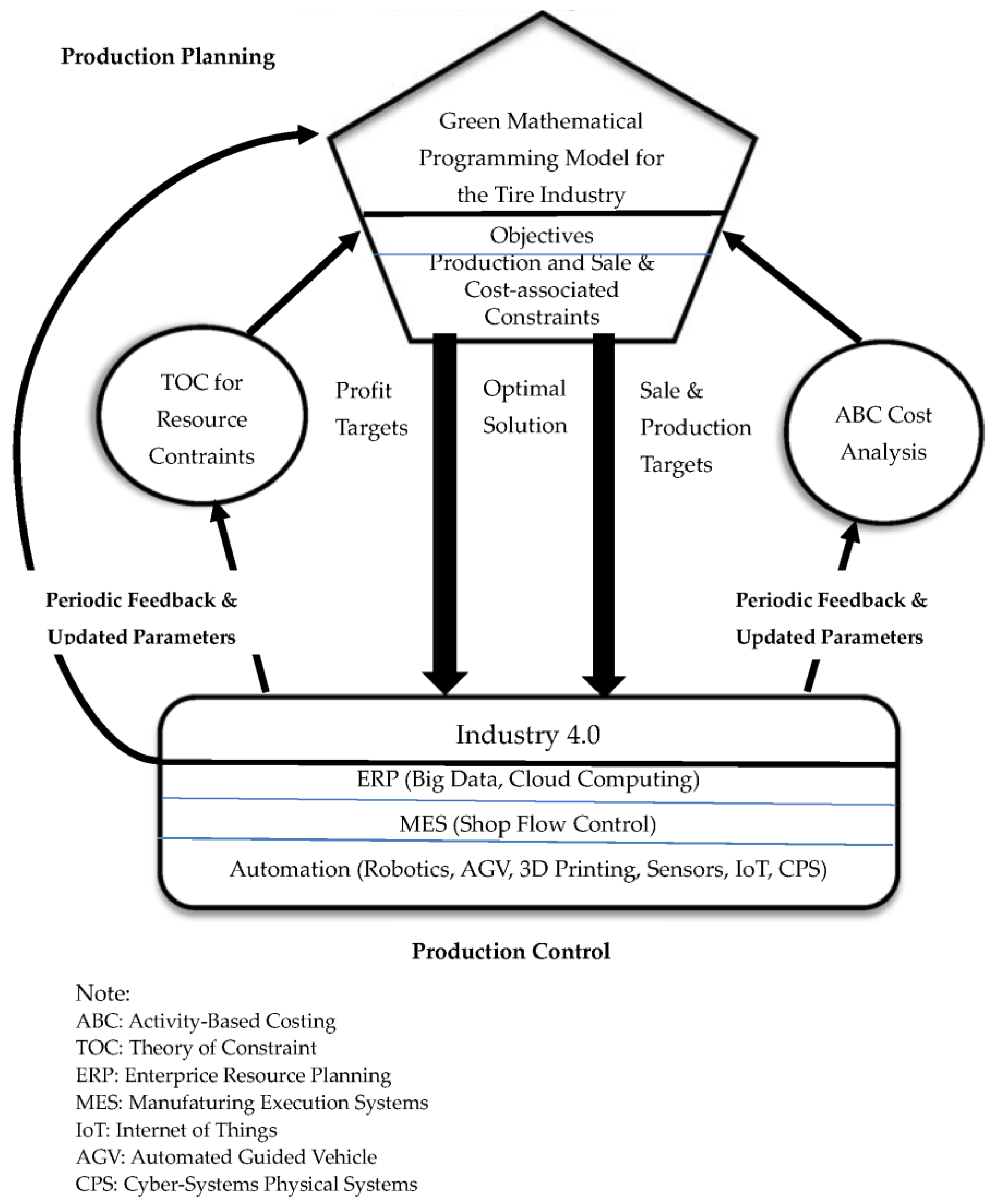 Production Planning

Green Mathematical Programming Model for the Tire Industry

Objectives

Production and Sale & Cost-associated Constraints

TOC for Resource Contraints

Profit Targets

Optimal Solution

Sale & Production Targets

ABC Cost Analysis

Periodic Feedback & Updated Parameters

Periodic Feedback & Updated Parameters

Industry 4.0

ERP (Big Data, Cloud Computing)

MES (Shop Flow Control)

Automation (Robotics, AGV, 3D Printing, Sensors, IoT, CPS)

Production Control

Note:
ABC: Activity-Based Costing
TOC: Theory of Constraint
ERP: Enterprice Resource Planning
MES: Manufaturing Execution Systems
IoT: Internet of Things
AGV: Automated Guided Vehicle
CPS: Cyber-Systems Physical Systems